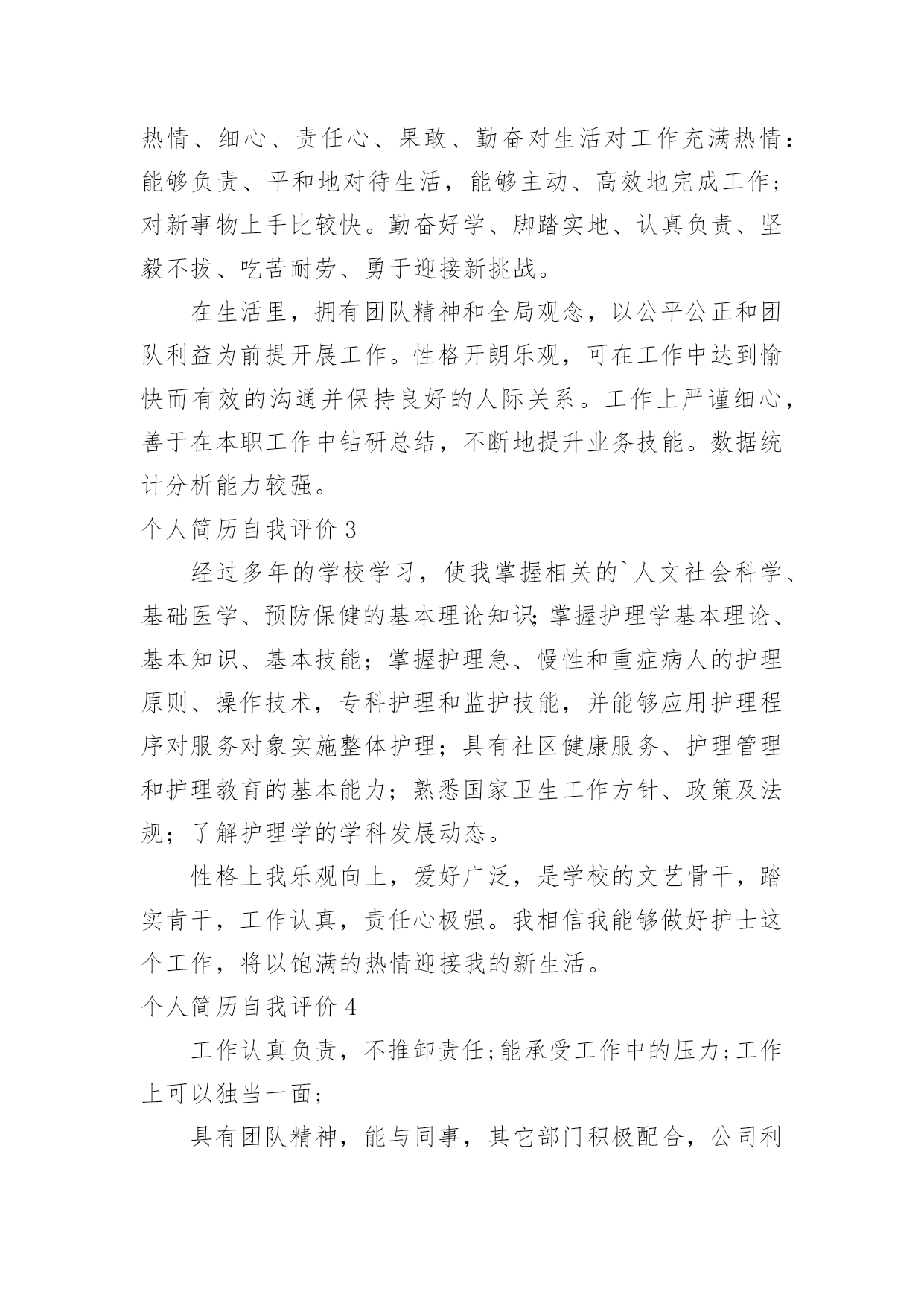 热情、细心、责任心、果敢、勤奋对生活对工作充满热情：能够负责、平和地对待生活，能够主动、高效地完成工作；对新事物上手比较快。勤奋好学、脚踏实地、认真负责、坚毅不拔、吃苦耐劳、勇于迎接新挑战。

在生活里，拥有团队精神和全局观念，以公平公正和团队利益为前提开展工作。性格开朗乐观，可在工作中达到愉快而有效的沟通并保持良好的人际关系。工作上严谨细心，善于在本职工作中钻研总结，不断地提升业务技能。数据统计分析能力较强。

个人简历自我评价 3

经过多年的学校学习，使我掌握相关的`人文社会科学、基础医学、预防保健的基本理论知识;掌握护理学基本理论、基本知识、基本技能；掌握护理急、慢性和重症病人的护理原则、操作技术，专科护理和监护技能，并能够应用护理程序对服务对象实施整体护理；具有社区健康服务、护理管理和护理教育的基本能力；熟悉国家卫生工作方针、政策及法规；了解护理学的学科发展动态。

性格上我乐观向上，爱好广泛，是学校的文艺骨干，踏实肯干，工作认真，责任心极强。我相信我能够做好护士这个工作，将以饱满的热情迎接我的新生活。

个人简历自我评价 4

工作认真负责，不推卸责任;能承受工作中的压力;工作上可以独当一面;

具有团队精神，能与同事，其它部门积极配合，公司利